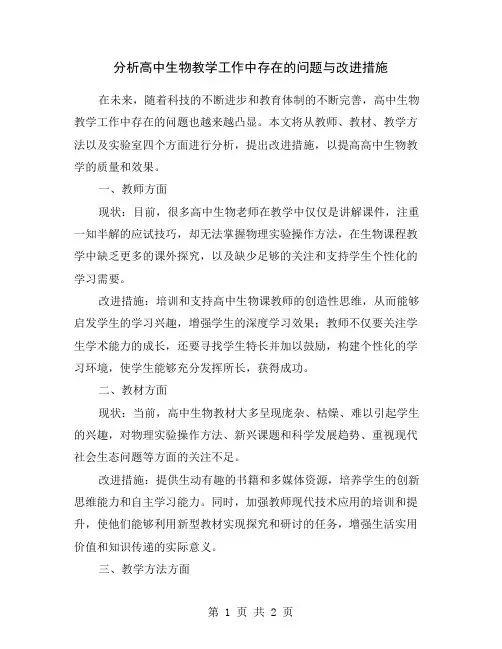 分析高中生物教学工作中存在的问题与改进措施

在未来，随着科技的不断进步和教育体制的不断完善，高中生物教学工作中存在的问题也越来越凸显。本文将从教师、教材、教学方法以及实验室四个方面进行分析，提出改进措施，以提高高中生物教学的质量和效果。

一、教师方面

现状：目前，很多高中生物老师在教学中仅仅是讲解课件，注重一知半解的应试技巧，却无法掌握物理实验操作方法，在生物课程教学中缺乏更多的课外探究，以及缺少足够的关注和支持学生个性化的学习需要。

改进措施：培训和支持高中生物课教师的创造性思维，从而能够启发学生的学习兴趣，增强学生的深度学习效果；教师不仅要关注学生学术能力的成长，还要寻找学生特长并加以鼓励，构建个性化的学习环境，使学生能够充分发挥所长，获得成功。

二、教材方面

现状：当前，高中生物教材大多呈现庞杂、枯燥、难以引起学生的兴趣，对物理实验操作方法、新兴课题和科学发展趋势、重视现代社会生态问题等方面的关注不足。

改进措施：提供生动有趣的书籍和多媒体资源，培养学生的创新思维能力和自主学习能力。同时，加强教师现代技术应用的培训和提升，使他们能够利用新型教材实现探究和研讨的任务，增强生活实用价值和知识传递的实际意义。

三、教学方法方面

第 1 页 共 2 页